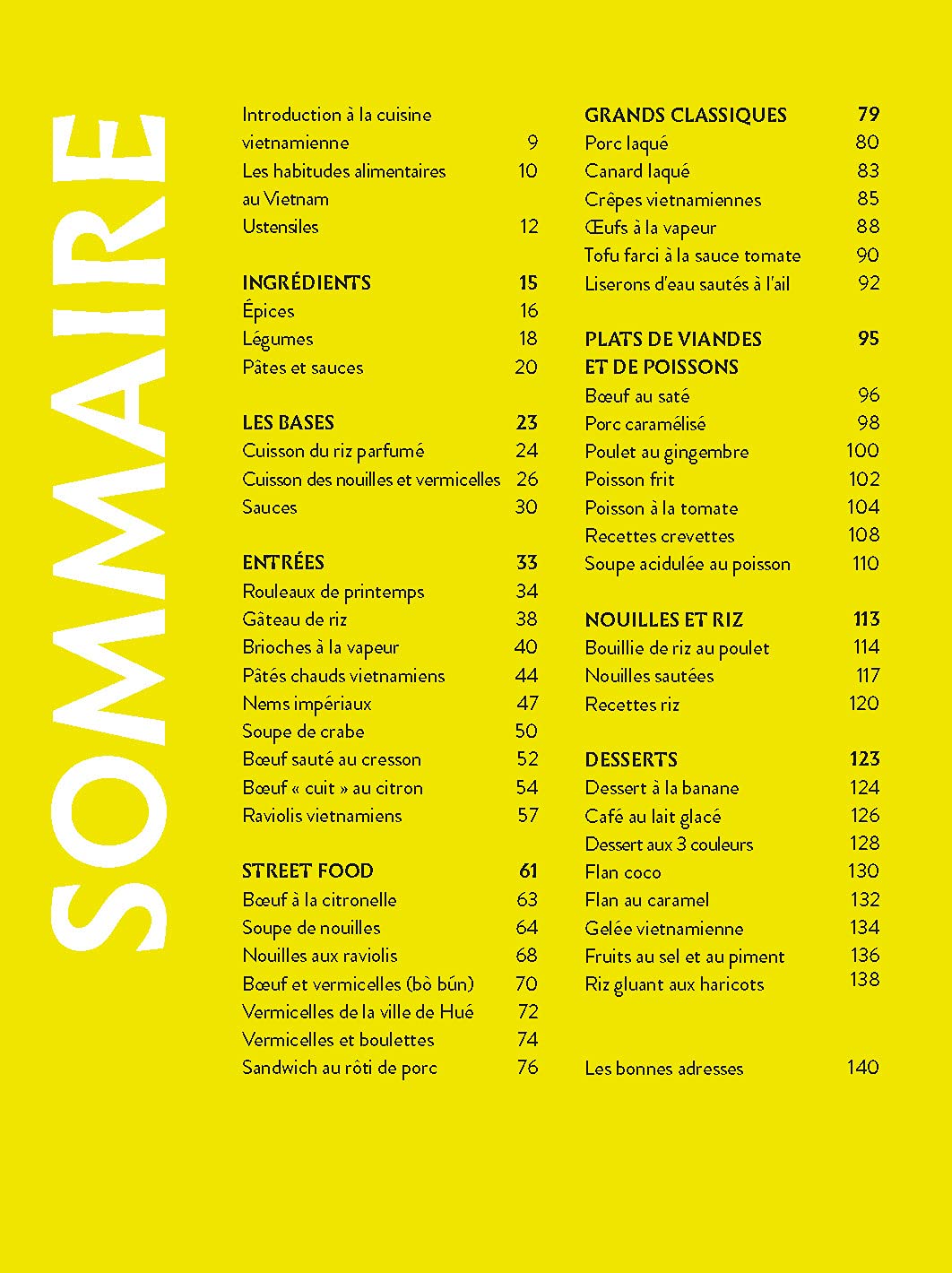 SOMMAIRE

Introduction à la cuisine vietnamienne 9
Les habitudes alimentaires au Vietnam 10
Ustensiles 12

INGRÉDIENTS 15
Épices 16
Légumes 18
Pâtes et sauces 20

LES BASES 23
Cuisson du riz parfumé 24
Cuisson des nouilles et vermicelles 26
Sauces 30

ENTRÉES 33
Rouleaux de printemps 34
Gâteau de riz 38
Brioches à la vapeur 40
Pâtés chauds vietnamiens 44
Nems impériaux 47
Soupe de crabe 50
Bœuf sauté au cresson 52
Bœuf « cuit » au citron 54
Raviolis vietnamiens 57

STREET FOOD 61
Bœuf à la citronelle 63
Soupe de nouilles 64
Nouilles aux raviolis 68
Bœuf et vermicelles (bò bún) 70
Vermicelles de la ville de Hué 72
Vermicelles et boulettes 74
Sandwich au rôti de porc 76

GRANDS CLASSIQUES 79
Porc laqué 80
Canard laqué 83
Crêpes vietnamiennes 85
Œufs à la vapeur 88
Tofu farci à la sauce tomate 90
Liserons d'eau sautés à l'ail 92

PLATS DE VIANDES ET DE POISSONS 95
Bœuf au saté 96
Porc caramélisé 98
Poulet au gingembre 100
Poisson frit 102
Poisson à la tomate 104
Recettes crevettes 108
Soupe acidulée au poisson 110

NOUILLES ET RIZ 113
Bouillie de riz au poulet 114
Nouilles sautées 117
Recettes riz 120

DESSERTS 123
Dessert à la banane 124
Café au lait glacé 126
Dessert aux 3 couleurs 128
Flan coco 130
Flan au caramel 132
Gelée vietnamienne 134
Fruits au sel et au piment 136
Riz gluant aux haricots 138

Les bonnes adresses 140